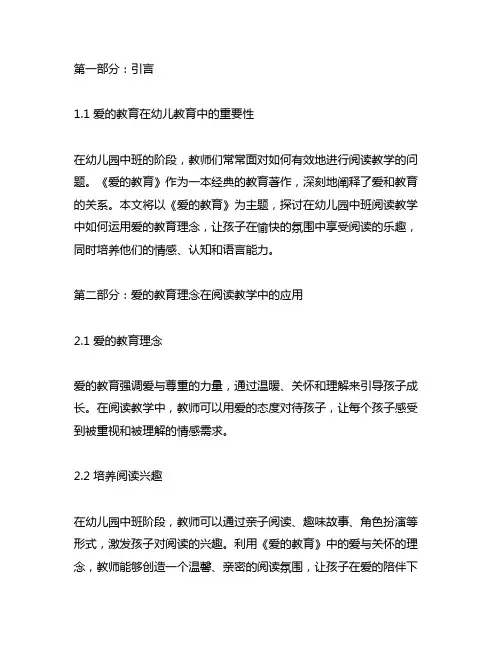 第一部分：引言

1.1 爱的教育在幼儿教育中的重要性

在幼儿园中班的阶段，教师们常常面对如何有效地进行阅读教学的问题。《爱的教育》作为一本经典的教育著作，深刻地阐释了爱和教育的关系。本文将以《爱的教育》为主题，探讨在幼儿园中班阅读教学中如何运用爱的教育理念，让孩子在愉快的氛围中享受阅读的乐趣，同时培养他们的情感、认知和语言能力。

第二部分：爱的教育理念在阅读教学中的应用

2.1 爱的教育理念

爱的教育强调爱与尊重的力量，通过温暖、关怀和理解来引导孩子成长。在阅读教学中，教师可以用爱的态度对待孩子，让每个孩子感受到被重视和被理解的情感需求。

2.2 培养阅读兴趣

在幼儿园中班阶段，教师可以通过亲子阅读、趣味故事、角色扮演等形式，激发孩子对阅读的兴趣。利用《爱的教育》中的爱与关怀的理念，教师能够创造一个温馨、亲密的阅读氛围，让孩子在爱的陪伴下